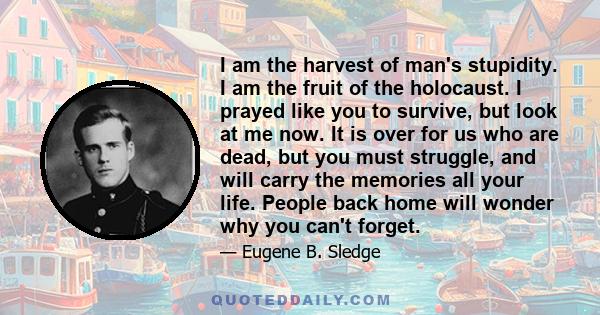 I am the harvest of man's stupidity. I am the fruit of the holocaust. I prayed like you to survive, but look at me now. It is over for us who are dead, but you must struggle, and will carry the memories all your life. People back home will wonder why you can't forget.

— Eugene B. Sledge

QUOTEDDAILY.COM